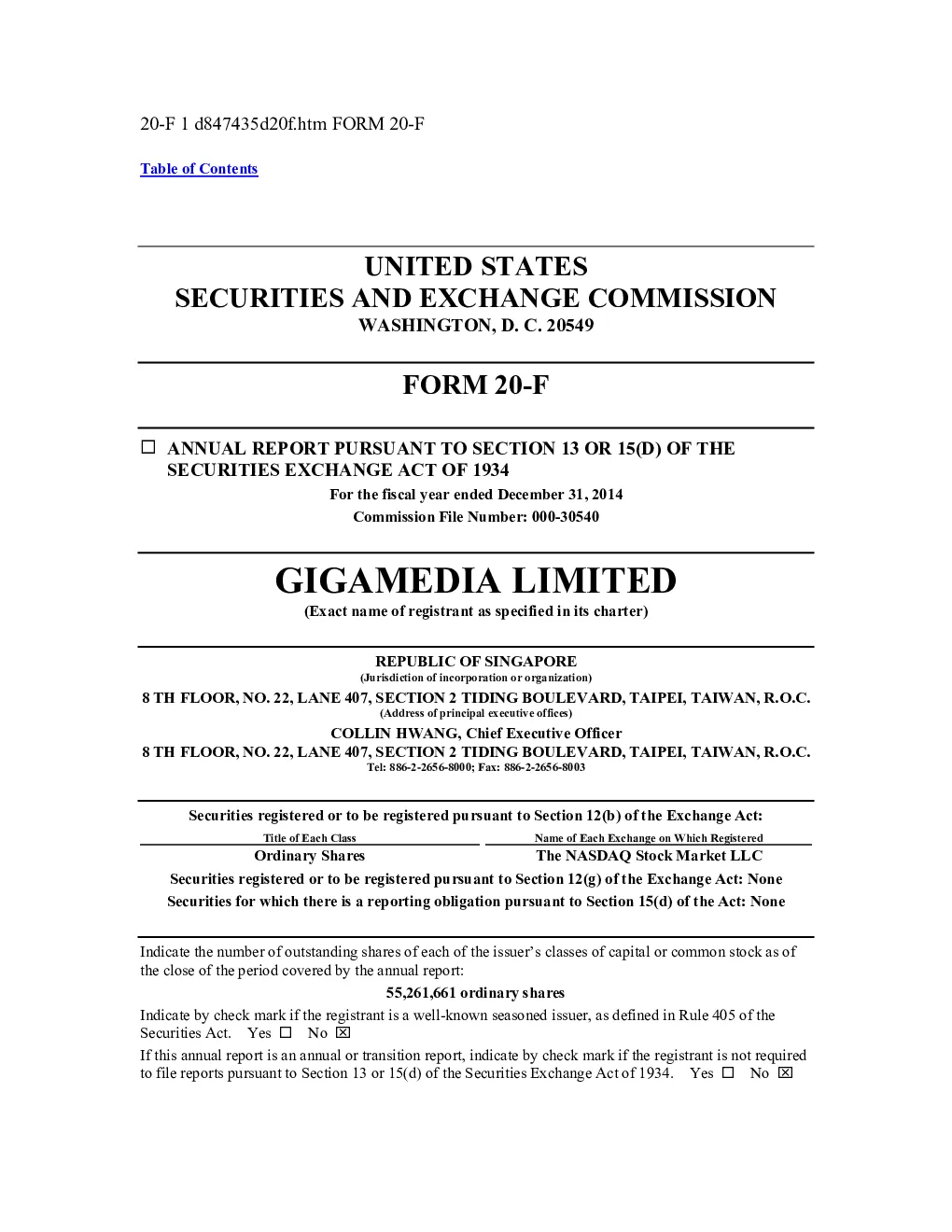 20-F 1 d847435d20f.htm FORM 20-F

Table of Contents

UNITED STATES
SECURITIES AND EXCHANGE COMMISSION
WASHINGTON, D. C. 20549

FORM 20-F

☐ ANNUAL REPORT PURSUANT TO SECTION 13 OR 15(D) OF THE SECURITIES EXCHANGE ACT OF 1934
For the fiscal year ended December 31, 2014
Commission File Number: 000-30540

GIGAMEDIA LIMITED
(Exact name of registrant as specified in its charter)

REPUBLIC OF SINGAPORE
(Jurisdiction of incorporation or organization)
8 TH FLOOR, NO. 22, LANE 407, SECTION 2 TIDING BOULEVARD, TAIPEI, TAIWAN, R.O.C.
(Address of principal executive offices)
COLLIN HWANG, Chief Executive Officer
8 TH FLOOR, NO. 22, LANE 407, SECTION 2 TIDING BOULEVARD, TAIPEI, TAIWAN, R.O.C.
Tel: 886-2-2656-8000; Fax: 886-2-2656-8003

Securities registered or to be registered pursuant to Section 12(b) of the Exchange Act:

| Title of Each Class | Name of Each Exchange on Which Registered |
|---|---|
| Ordinary Shares | The NASDAQ Stock Market LLC |

Securities registered or to be registered pursuant to Section 12(g) of the Exchange Act: None
Securities for which there is a reporting obligation pursuant to Section 15(d) of the Act: None

Indicate the number of outstanding shares of each of the issuer's classes of capital or common stock as of the close of the period covered by the annual report:
55,261,661 ordinary shares
Indicate by check mark if the registrant is a well-known seasoned issuer, as defined in Rule 405 of the Securities Act. Yes ☐ No ☒
If this annual report is an annual or transition report, indicate by check mark if the registrant is not required to file reports pursuant to Section 13 or 15(d) of the Securities Exchange Act of 1934. Yes ☐ No ☒